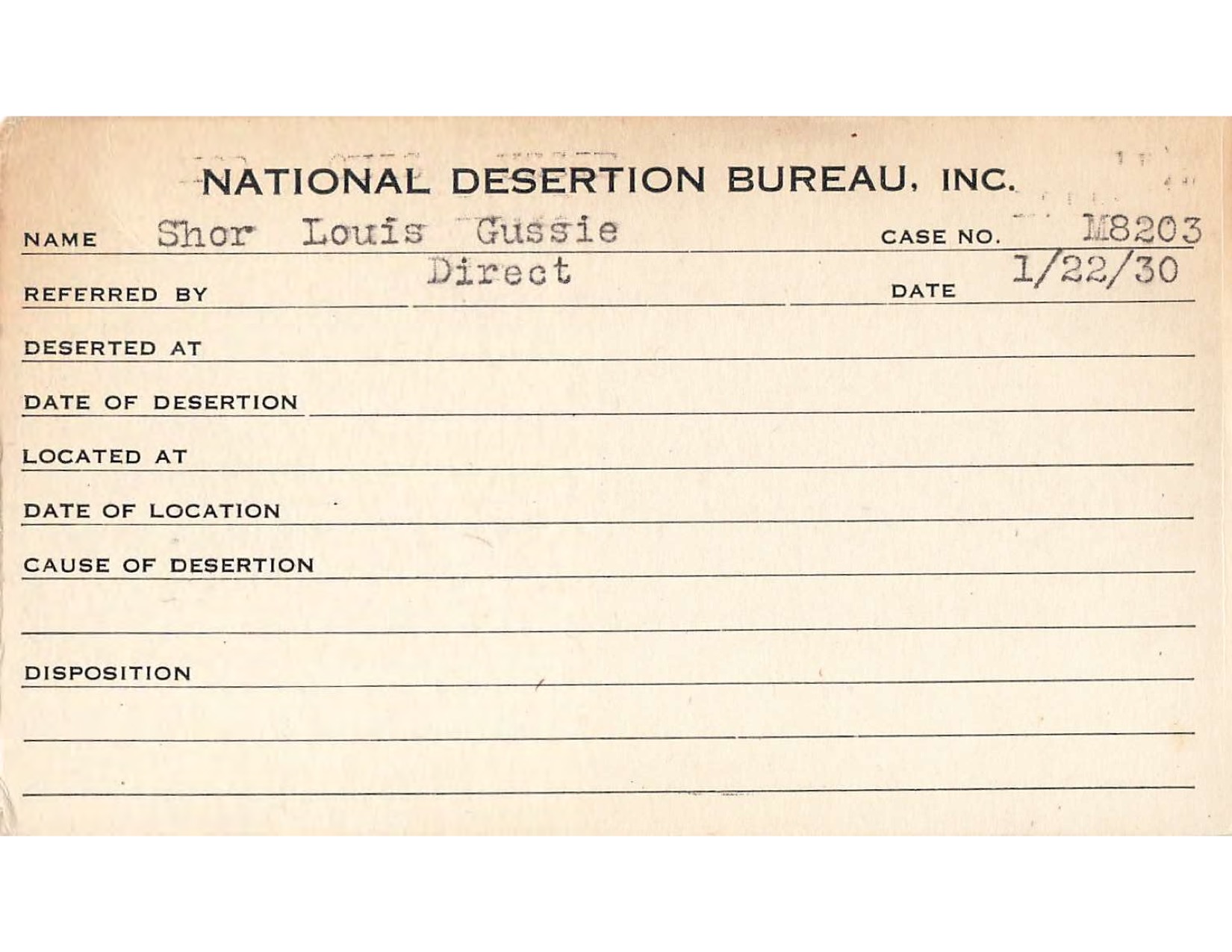 NATIONAL DESERTION BUREAU, INC.

NAME Shor Louis Gussie CASE NO. M8203

REFERRED BY Direct DATE 1/22/30

DESERTED AT

DATE OF DESERTION

LOCATED AT

DATE OF LOCATION

CAUSE OF DESERTION

DISPOSITION